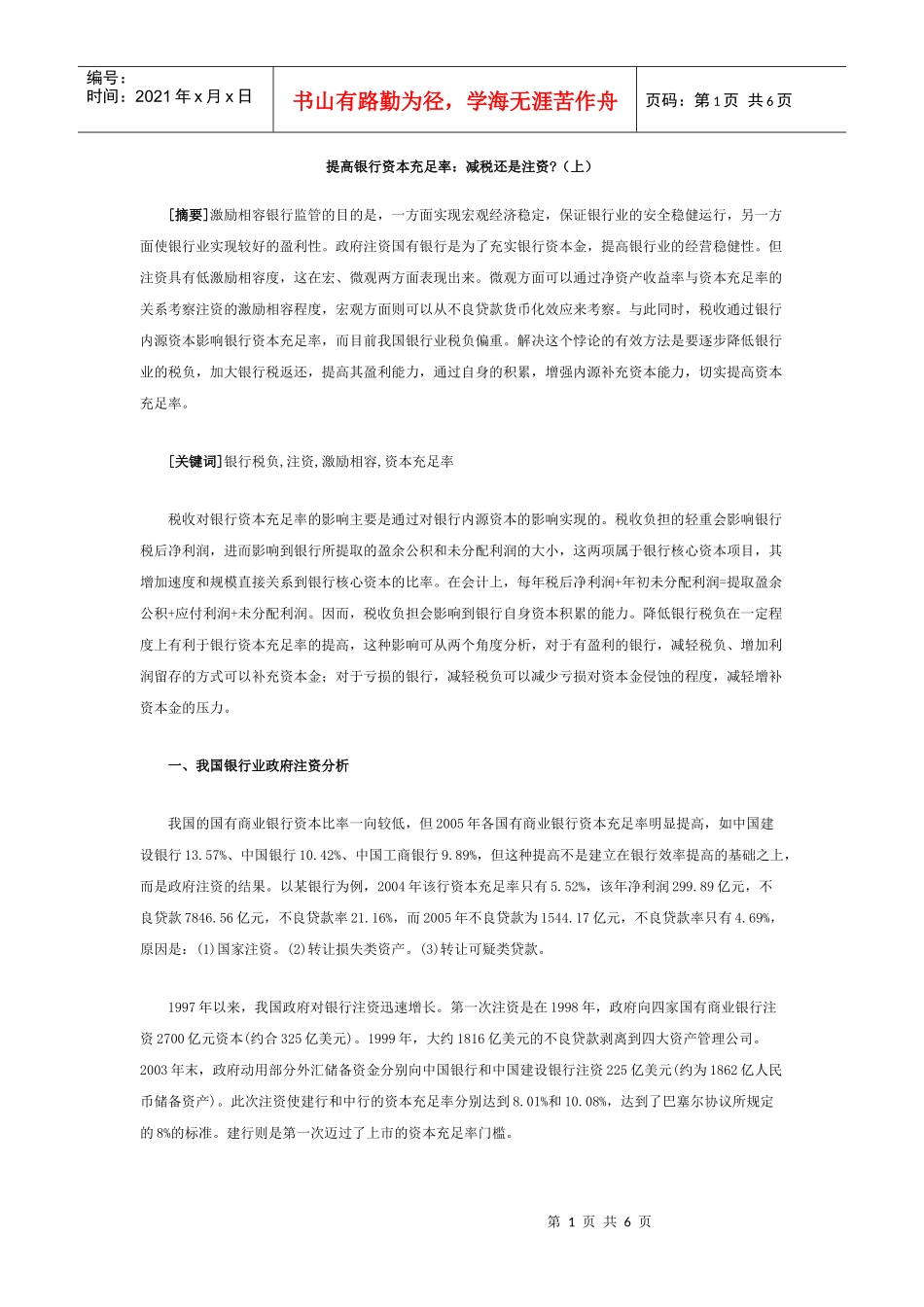 编号：
时间：2021 年 x 月 x 日

书山有路勤为径，学海无涯苦作舟

页码：第 1 页 共 6 页

提高银行资本充足率：减税还是注资？（上）

[摘要]激励相容银行监管的目的是，一方面实现宏观经济稳定，保证银行业的安全稳健运行，另一方面使银行业实现较好的盈利性。政府注资国有银行是为了充实银行资本金，提高银行业的经营稳健性。但注资具有低激励相容度，这在宏、微观两方面表现出来。微观方面可以通过净资产收益率与资本充足率的关系考察注资的激励相容程度，宏观方面则可以从不良贷款货币化效应来考察。与此同时，税收通过银行内源资本影响银行资本充足率，而目前我国银行业税负偏重。解决这个悖论的有效方法是要逐步降低银行业的税负，加大银行税返还，提高其盈利能力，通过自身的积累，增强内源补充资本能力，切实提高资本充足率。

[关键词]银行税负,注资,激励相容,资本充足率

税收对银行资本充足率的影响主要是通过对银行内源资本的影响实现的。税收负担的轻重会影响银行税后净利润，进而影响到银行所提取的盈余公积和未分配利润的大小，这两项属于银行核心资本项目，其增加速度和规模直接关系到银行核心资本的比率。在会计上，每年税后净利润+年初未分配利润=提取盈余公积+应付利润+未分配利润。因而，税收负担会影响到银行自身资本积累的能力。降低银行税负在一定程度上有利于银行资本充足率的提高，这种影响可从两个角度分析，对于有盈利的银行，减轻税负、增加利润留存的方式可以补充资本金；对于亏损的银行，减轻税负可以减少亏损对资本金侵蚀的程度，减轻增补资本金的压力。

一、我国银行业政府注资分析

我国的国有商业银行资本比率一向较低，但 2005 年各国有商业银行资本充足率明显提高，如中国建设银行 13.57%、中国银行 10.42%、中国工商银行 9.89%，但这种提高不是建立在银行效率提高的基础之上，而是政府注资的结果。以某银行为例，2004 年该行资本充足率只有 5.52%，该年净利润 299.89 亿元，不良贷款 7846.56 亿元，不良贷款率 21.16%，而 2005 年不良贷款为 1544.17 亿元，不良贷款率只有 4.69%，原因是：(1)国家注资。(2)转让损失类资产。(3)转让可疑类贷款。

1997 年以来，我国政府对银行注资迅速增长。第一次注资是在 1998 年，政府向四家国有商业银行注资 2700 亿元资本(约合 325 亿美元)。1999 年，大约 1816 亿美元的不良贷款剥离到四大资产管理公司。2003 年末，政府动用部分外汇储备资金分别向中国银行和中国建设银行注资 225 亿美元(约为 1862 亿人民币储备资产)。此次注资使建行和中行的资本充足率分别达到 8.01%和 10.08%，达到了巴塞尔协议所规定的 8%的标准。建行则是第一次迈过了上市的资本充足率门槛。

第 1 页 共 6 页